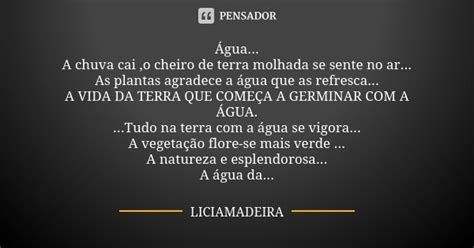 PENSADOR

Água...
A chuva cai ,o cheiro de terra molhada se sente no ar...
As plantas agradece a água que as refresca...
A VIDA DA TERRA QUE COMEÇA A GERMINAR COM A ÁGUA.
...Tudo na terra com a água se vigora...
A vegetação flore-se mais verde ...
A natureza e esplendorosa...
A água da...

LICIAMADEIRA